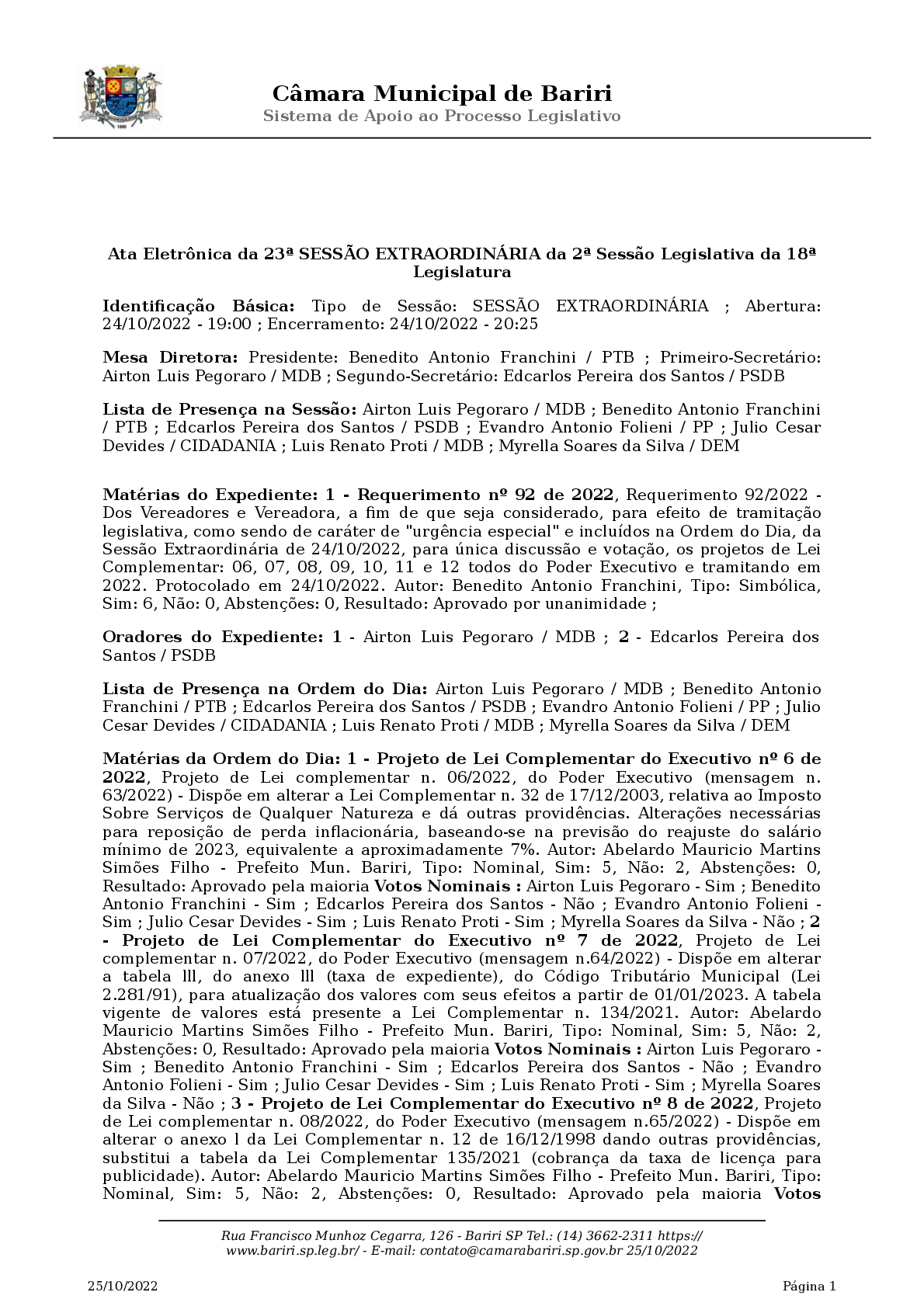 Câmara Municipal de Bariri
Sistema de Apoio ao Processo Legislativo

Ata Eletrônica da 23ª SESSÃO EXTRAORDINÁRIA da 2ª Sessão Legislativa da 18ª Legislatura

Identificação Básica: Tipo de Sessão: SESSÃO EXTRAORDINÁRIA ; Abertura: 24/10/2022 - 19:00 ; Encerramento: 24/10/2022 - 20:25

Mesa Diretora: Presidente: Benedito Antonio Franchini / PTB ; Primeiro-Secretário: Airton Luis Pegoraro / MDB ; Segundo-Secretário: Edcarlos Pereira dos Santos / PSDB

Lista de Presença na Sessão: Airton Luis Pegoraro / MDB ; Benedito Antonio Franchini / PTB ; Edcarlos Pereira dos Santos / PSDB ; Evandro Antonio Folieni / PP ; Julio Cesar Devides / CIDADANIA ; Luis Renato Proti / MDB ; Myrella Soares da Silva / DEM

Matérias do Expediente: 1 - Requerimento nº 92 de 2022, Requerimento 92/2022 - Dos Vereadores e Vereadora, a fim de que seja considerado, para efeito de tramitação legislativa, como sendo de caráter de "urgência especial" e incluídos na Ordem do Dia, da Sessão Extraordinária de 24/10/2022, para única discussão e votação, os projetos de Lei Complementar: 06, 07, 08, 09, 10, 11 e 12 todos do Poder Executivo e tramitando em 2022. Protocolado em 24/10/2022. Autor: Benedito Antonio Franchini, Tipo: Simbólica, Sim: 6, Não: 0, Abstenções: 0, Resultado: Aprovado por unanimidade ;

Oradores do Expediente: 1 - Airton Luis Pegoraro / MDB ; 2 - Edcarlos Pereira dos Santos / PSDB

Lista de Presença na Ordem do Dia: Airton Luis Pegoraro / MDB ; Benedito Antonio Franchini / PTB ; Edcarlos Pereira dos Santos / PSDB ; Evandro Antonio Folieni / PP ; Julio Cesar Devides / CIDADANIA ; Luis Renato Proti / MDB ; Myrella Soares da Silva / DEM

Matérias da Ordem do Dia: 1 - Projeto de Lei Complementar do Executivo nº 6 de 2022, Projeto de Lei complementar n. 06/2022, do Poder Executivo (mensagem n. 63/2022) - Dispõe em alterar a Lei Complementar n. 32 de 17/12/2003, relativa ao Imposto Sobre Serviços de Qualquer Natureza e dá outras providências. Alterações necessárias para reposição de perda inflacionária, baseando-se na previsão do reajuste do salário mínimo de 2023, equivalente a aproximadamente 7%. Autor: Abelardo Mauricio Martins Simões Filho - Prefeito Mun. Bariri, Tipo: Nominal, Sim: 5, Não: 2, Abstenções: 0, Resultado: Aprovado pela maioria Votos Nominais : Airton Luis Pegoraro - Sim ; Benedito Antonio Franchini - Sim ; Edcarlos Pereira dos Santos - Não ; Evandro Antonio Folieni - Sim ; Julio Cesar Devides - Sim ; Luis Renato Proti - Sim ; Myrella Soares da Silva - Não ; 2 - Projeto de Lei Complementar do Executivo nº 7 de 2022, Projeto de Lei complementar n. 07/2022, do Poder Executivo (mensagem n.64/2022) - Dispõe em alterar a tabela lll, do anexo lll (taxa de expediente), do Código Tributário Municipal (Lei 2.281/91), para atualização dos valores com seus efeitos a partir de 01/01/2023. A tabela vigente de valores está presente a Lei Complementar n. 134/2021. Autor: Abelardo Mauricio Martins Simões Filho - Prefeito Mun. Bariri, Tipo: Nominal, Sim: 5, Não: 2, Abstenções: 0, Resultado: Aprovado pela maioria Votos Nominais : Airton Luis Pegoraro - Sim ; Benedito Antonio Franchini - Sim ; Edcarlos Pereira dos Santos - Não ; Evandro Antonio Folieni - Sim ; Julio Cesar Devides - Sim ; Luis Renato Proti - Sim ; Myrella Soares da Silva - Não ; 3 - Projeto de Lei Complementar do Executivo nº 8 de 2022, Projeto de Lei complementar n. 08/2022, do Poder Executivo (mensagem n.65/2022) - Dispõe em alterar o anexo l da Lei Complementar n. 12 de 16/12/1998 dando outras providências, substitui a tabela da Lei Complementar 135/2021 (cobrança da taxa de licença para publicidade). Autor: Abelardo Mauricio Martins Simões Filho - Prefeito Mun. Bariri, Tipo: Nominal, Sim: 5, Não: 2, Abstenções: 0, Resultado: Aprovado pela maioria Votos

Rua Francisco Munhoz Cegarra, 126 - Bariri SP Tel.: (14) 3662-2311 https://www.bariri.sp.leg.br/ - E-mail: contato@camarabariri.sp.gov.br 25/10/2022

25/10/2022 Página 1